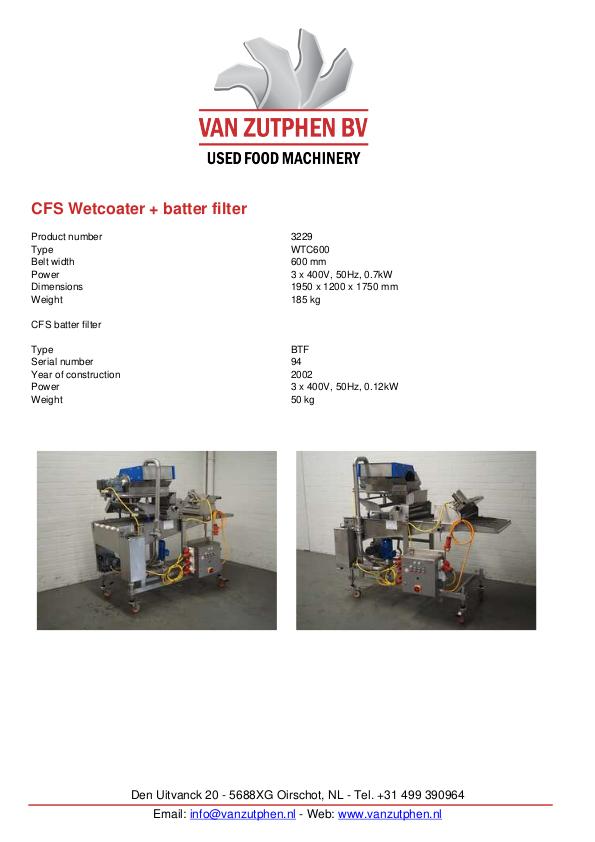 VAN ZUTPHEN BV
USED FOOD MACHINERY

CFS Wetcoater + batter filter

Product number 3229
Type WTC600
Belt width 600 mm
Power 3 x 400V, 50Hz, 0.7kW
Dimensions 1950 x 1200 x 1750 mm
Weight 185 kg

CFS batter filter

Type BTF
Serial number 94
Year of construction 2002
Power 3 x 400V, 50Hz, 0.12kW
Weight 50 kg

Den Uitvanck 20 - 5688XG Oirschot, NL - Tel. +31 499 390964
Email: info@vanzutphen.nl - Web: www.vanzutphen.nl